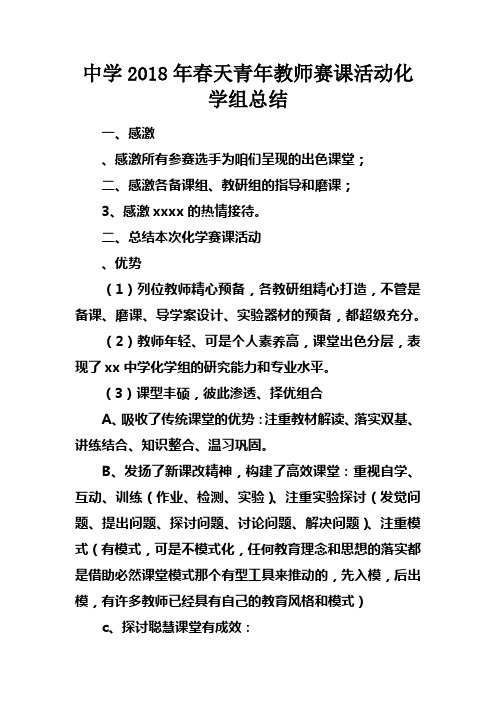 中学2018年春天青年教师赛课活动化学组总结

一、感激

、感激所有参赛选手为咱们呈现的出色课堂；

二、感激各备课组、教研组的指导和磨课；

3、感激xxxx的热情接待。

二、总结本次化学赛课活动

、优势

（1）列位教师精心预备，各教研组精心打造，不管是备课、磨课、导学案设计、实验器材的预备，都超级充分。

（2）教师年轻、可是个人素养高，课堂出色分层，表现了xx中学化学组的研究能力和专业水平。

（3）课型丰硕，彼此渗透、择优组合

A、吸收了传统课堂的优势：注重教材解读、落实双基、讲练结合、知识整合、温习巩固。

B、发扬了新课改精神，构建了高效课堂：重视自学、互动、训练（作业、检测、实验）、注重实验探讨（发觉问题、提出问题、探讨问题、讨论问题、解决问题）、注重模式（有模式，可是不模式化，任何教育理念和思想的落实都是借助必然课堂模式那个有型工具来推动的，先入模，后出模，有许多教师已经具有自己的教育风格和模式）

c、探讨聪慧课堂有成效：